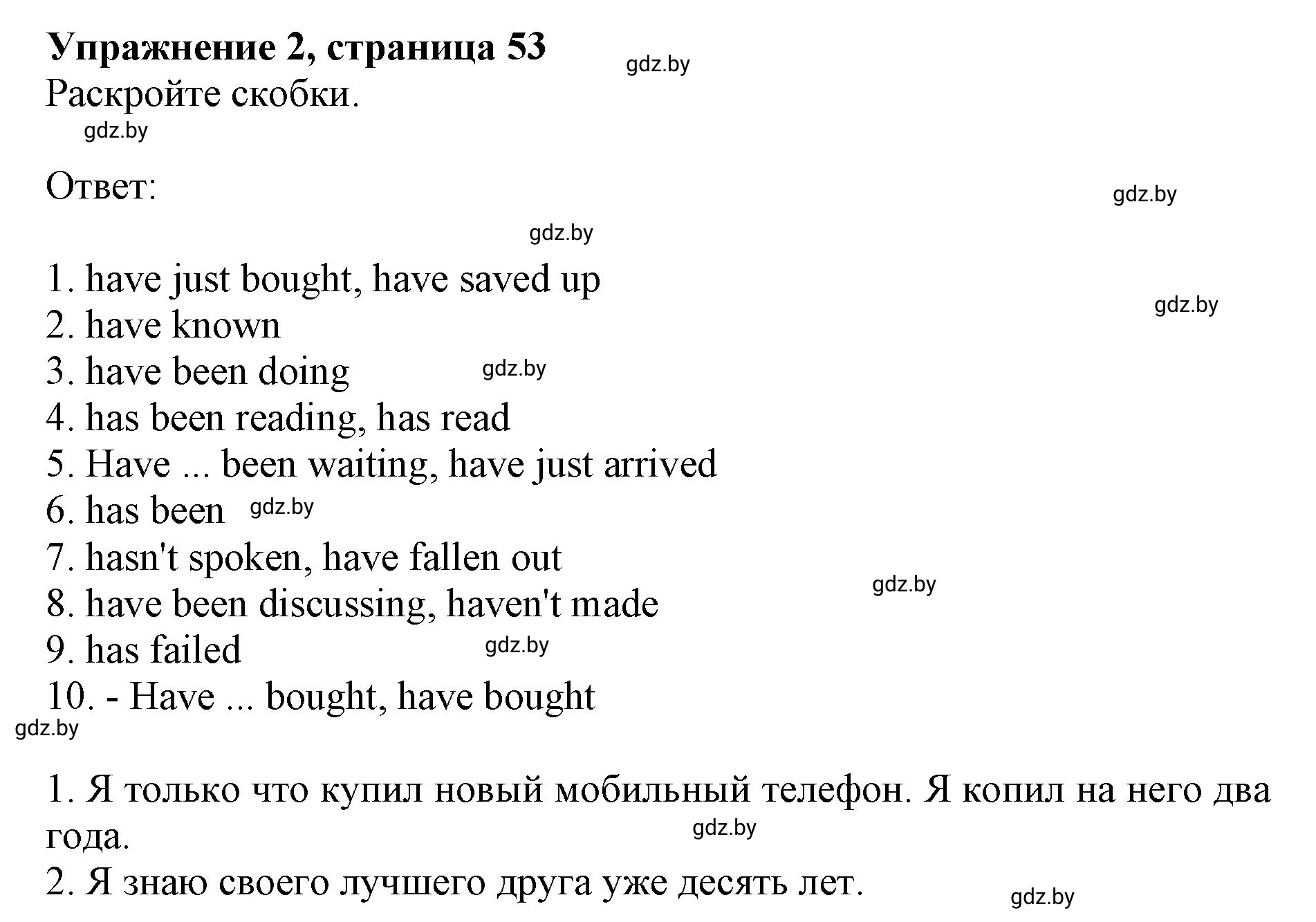 Упражнение 2, страница 53
gdz.by
Раскройте скобки.
gdz.by

Ответ:
gdz.by
gdz.by

1. have just bought, have saved up
gdz.by
2. have known
3. have been doing gdz.by
4. has been reading, has read
5. Have ... been waiting, have just arrived
6. has been gdz.by
7. hasn't spoken, have fallen out
gdz.by
8. have been discussing, haven't made
9. has failed gdz.by
10. - Have ... bought, have bought
gdz.by

1. Я только что купил новый мобильный телефон. Я копил на него два года.
gdz.by
2. Я знаю своего лучшего друга уже десять лет.
gdz.by